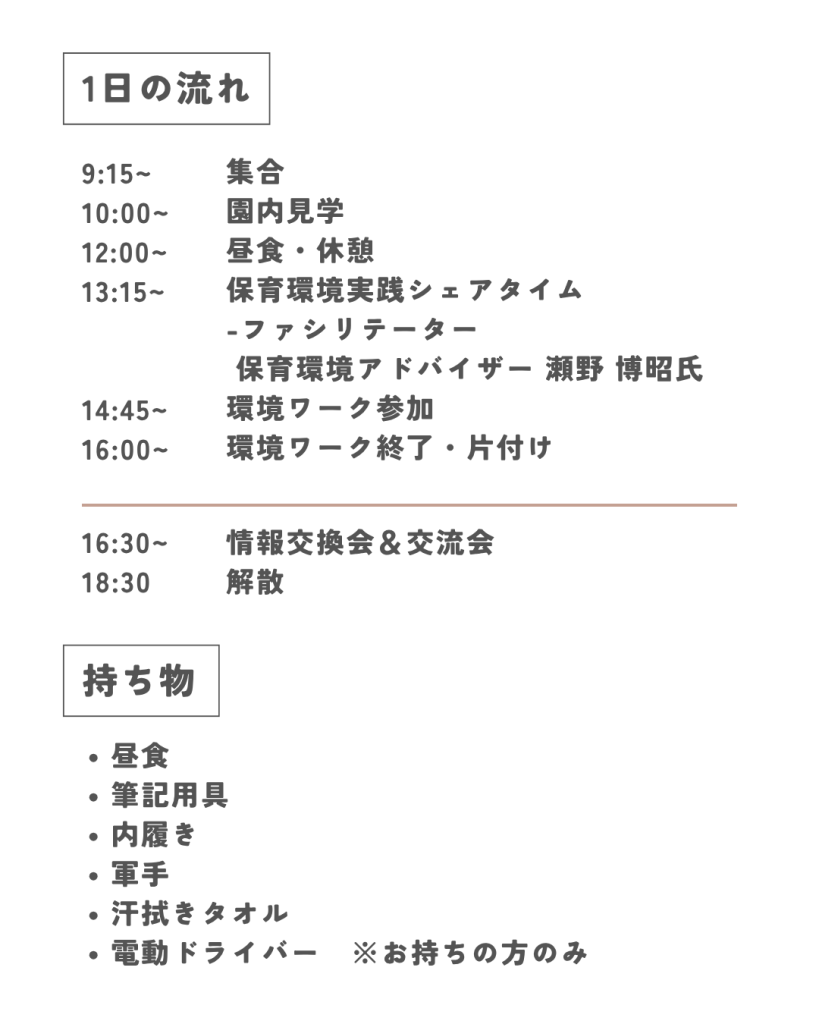 1日の流れ

9:15~ 集合
10:00~ 園内見学
12:00~ 昼食・休憩
13:15~ 保育環境実践シェアタイム
-ファシリテーター
保育環境アドバイザー 瀬野 博昭氏
14:45~ 環境ワーク参加
16:00~ 環境ワーク終了・片付け

16:30~ 情報交換会＆交流会
18:30 解散

持ち物

• 昼食
• 筆記用具
• 内履き
• 軍手
• 汗拭きタオル
• 電動ドライバー ※お持ちの方のみ